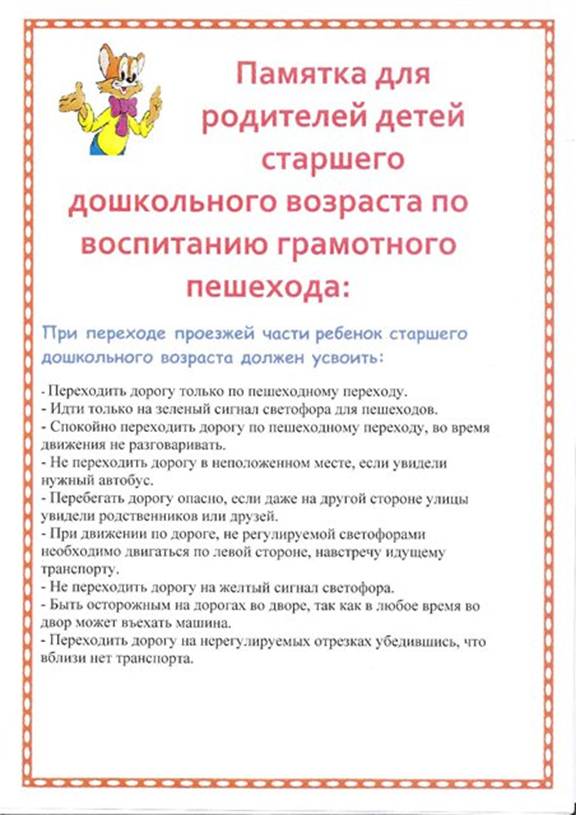 Памятка для родителей детей старшего дошкольного возраста по воспитанию грамотного пешехода:

При переходе проезжей части ребенок старшего дошкольного возраста должен усвоить:

- Переходить дорогу только по пешеходному переходу.
- Идти только на зеленый сигнал светофора для пешеходов.
- Спокойно переходить дорогу по пешеходному переходу, во время движения не разговаривать.
- Не переходить дорогу в неположенном месте, если увидели нужный автобус.
- Перебегать дорогу опасно, если даже на другой стороне улицы увидели родственников или друзей.
- При движении по дороге, не регулируемой светофорами необходимо двигаться по левой стороне, навстречу идущему транспорту.
- Не переходить дорогу на желтый сигнал светофора.
- Быть осторожным на дорогах во дворе, так как в любое время во двор может въехать машина.
- Переходить дорогу на нерегулируемых отрезках убедившись, что вблизи нет транспорта.